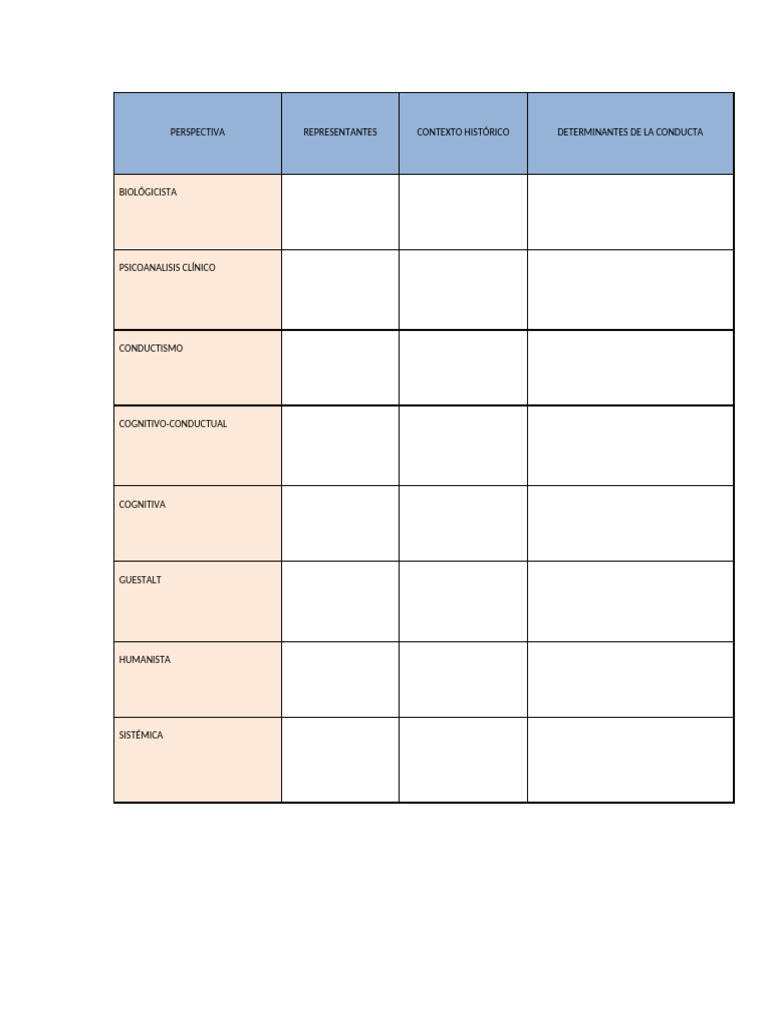 | PERSPECTIVA | REPRESENTANTES | CONTEXTO HISTÓRICO | DETERMINANTES DE LA CONDUCTA |
|---|---|---|---|
| BIOLÓGICISTA | | | |
| PSICOANALISIS CLÍNICO | | | |
| CONDUCTISMO | | | |
| COGNITIVO-CONDUCTUAL | | | |
| COGNITIVA | | | |
| GUESTALT | | | |
| HUMANISTA | | | |
| SISTÉMICA | | | |